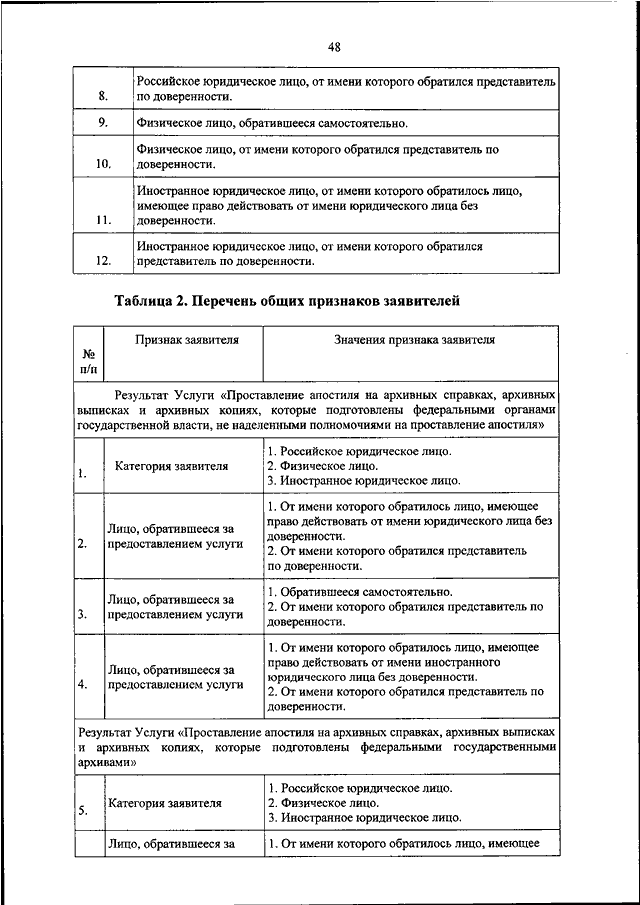 48

| | |
|---|---|
| 8. | Российское юридическое лицо, от имени которого обратился представитель по доверенности. |
| 9. | Физическое лицо, обратившееся самостоятельно. |
| 10. | Физическое лицо, от имени которого обратился представитель по доверенности. |
| 11. | Иностранное юридическое лицо, от имени которого обратилось лицо, имеющее право действовать от имени юридического лица без доверенности. |
| 12. | Иностранное юридическое лицо, от имени которого обратился представитель по доверенности. |

Таблица 2. Перечень общих признаков заявителей

| № п/п | Признак заявителя | Значения признака заявителя |
|---|---|---|
| Результат Услуги «Проставление апостиля на архивных справках, архивных выписках и архивных копиях, которые подготовлены федеральными органами государственной власти, не наделенными полномочиями на проставление апостиля» | | |
| 1. | Категория заявителя | 1. Российское юридическое лицо. 2. Физическое лицо. 3. Иностранное юридическое лицо. |
| 2. | Лицо, обратившееся за предоставлением услуги | 1. От имени которого обратилось лицо, имеющее право действовать от имени юридического лица без доверенности. 2. От имени которого обратился представитель по доверенности. |
| 3. | Лицо, обратившееся за предоставлением услуги | 1. Обратившееся самостоятельно. 2. От имени которого обратился представитель по доверенности. |
| 4. | Лицо, обратившееся за предоставлением услуги | 1. От имени которого обратилось лицо, имеющее право действовать от имени иностранного юридического лица без доверенности. 2. От имени которого обратился представитель по доверенности. |
| Результат Услуги «Проставление апостиля на архивных справках, архивных выписках и архивных копиях, которые подготовлены федеральными государственными архивами» | | |
| 5. | Категория заявителя | 1. Российское юридическое лицо. 2. Физическое лицо. 3. Иностранное юридическое лицо. |
| | Лицо, обратившееся за | 1. От имени которого обратилось лицо, имеющее |